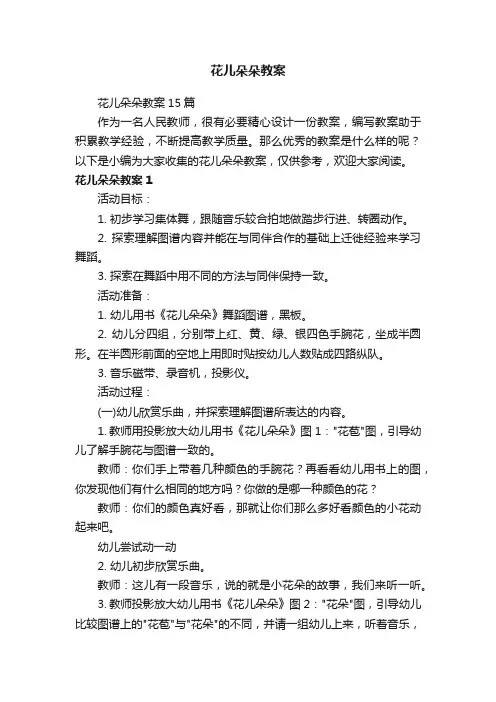 花儿朵朵教案

花儿朵朵教案15篇

作为一名人民教师，很有必要精心设计一份教案，编写教案助于积累教学经验，不断提高教学质量。那么优秀的教案是什么样的呢？以下是小编为大家收集的花儿朵朵教案，仅供参考，欢迎大家阅读。

花儿朵朵教案1

活动目标：

1. 初步学习集体舞，跟随音乐较合拍地做踏步行进、转圈动作。

2. 探索理解图谱内容并能在与同伴合作的基础上迁徙经验来学习舞蹈。

3. 探索在舞蹈中用不同的方法与同伴保持一致。

活动准备：

1. 幼儿用书《花儿朵朵》舞蹈图谱，黑板。

2. 幼儿分四组，分别带上红、黄、绿、银四色手腕花，坐成半圆形。在半圆形前面的空地上用即时贴按幼儿人数贴成四路纵队。

3. 音乐磁带、录音机，投影仪。

活动过程：

(一)幼儿欣赏乐曲，并探索理解图谱所表达的内容。

1. 教师用投影放大幼儿用书《花儿朵朵》图1："花苞"图，引导幼儿了解手腕花与图谱一致的。

教师：你们手上带着几种颜色的手腕花？再看看幼儿用书上的图，你发现他们有什么相同的地方吗？你做的是哪一种颜色的花？

教师：你们的颜色真好看，那就让你们那么多好看颜色的小花动起来吧。

幼儿尝试动一动

2. 幼儿初步欣赏乐曲。

教师：这儿有一段音乐，说的就是小花朵的故事，我们来听一听。

3. 教师投影放大幼儿用书《花儿朵朵》图2："花朵"图，引导幼儿比较图谱上的"花苞"与"花朵"的不同，并请一组幼儿上来，听着音乐，